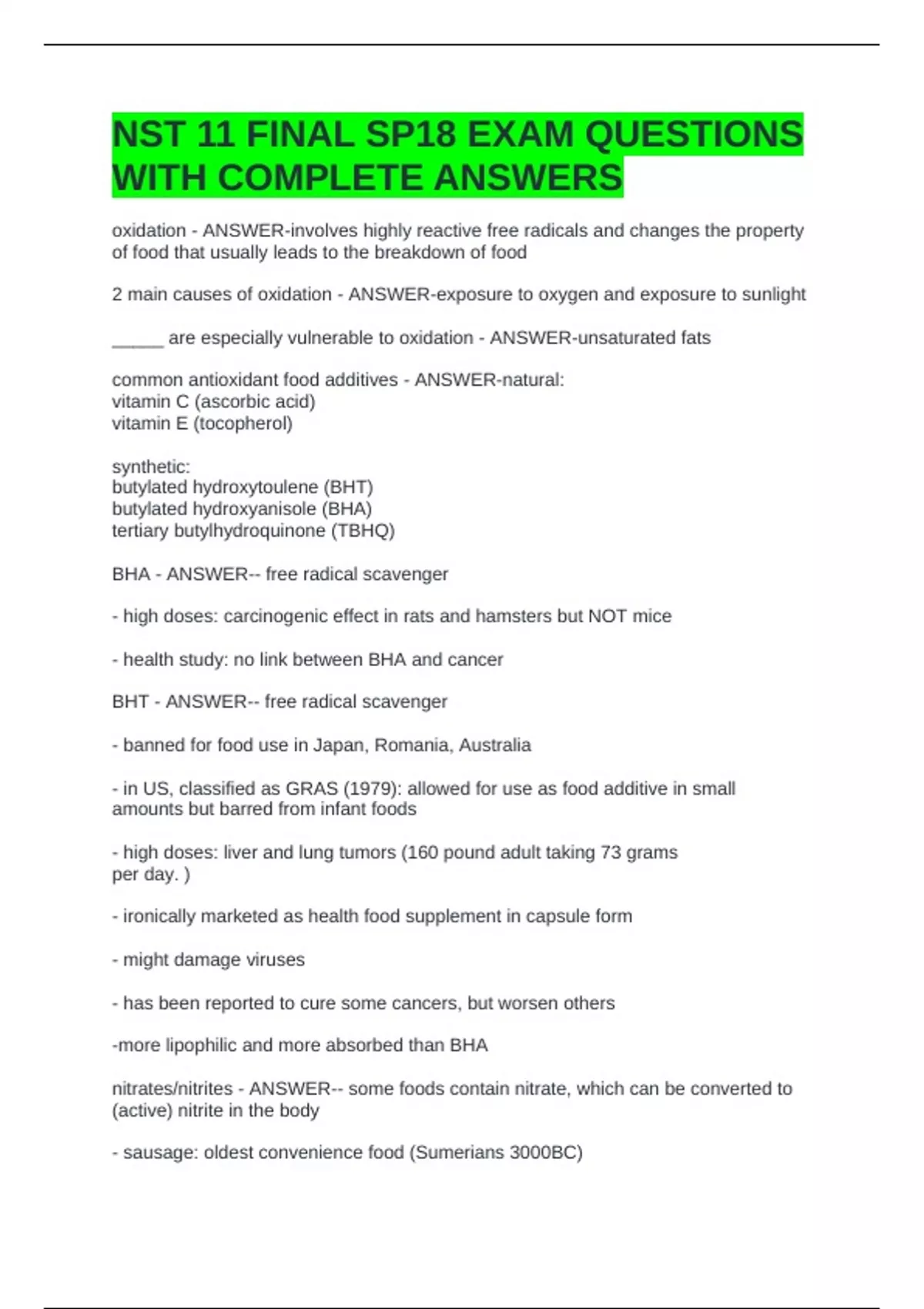 NST 11 FINAL SP18 EXAM QUESTIONS WITH COMPLETE ANSWERS

oxidation - ANSWER-involves highly reactive free radicals and changes the property of food that usually leads to the breakdown of food

2 main causes of oxidation - ANSWER-exposure to oxygen and exposure to sunlight

_____ are especially vulnerable to oxidation - ANSWER-unsaturated fats

common antioxidant food additives - ANSWER-natural:
vitamin C (ascorbic acid)
vitamin E (tocopherol)

synthetic:
butylated hydroxytoulene (BHT)
butylated hydroxyanisole (BHA)
tertiary butylhydroquinone (TBHQ)

BHA - ANSWER-- free radical scavenger

- high doses: carcinogenic effect in rats and hamsters but NOT mice

- health study: no link between BHA and cancer

BHT - ANSWER-- free radical scavenger

- banned for food use in Japan, Romania, Australia

- in US, classified as GRAS (1979): allowed for use as food additive in small amounts but barred from infant foods

- high doses: liver and lung tumors (160 pound adult taking 73 grams per day. )

- ironically marketed as health food supplement in capsule form

- might damage viruses

- has been reported to cure some cancers, but worsen others

-more lipophilic and more absorbed than BHA

nitrates/nitrites - ANSWER-- some foods contain nitrate, which can be converted to (active) nitrite in the body

- sausage: oldest convenience food (Sumerians 3000BC)